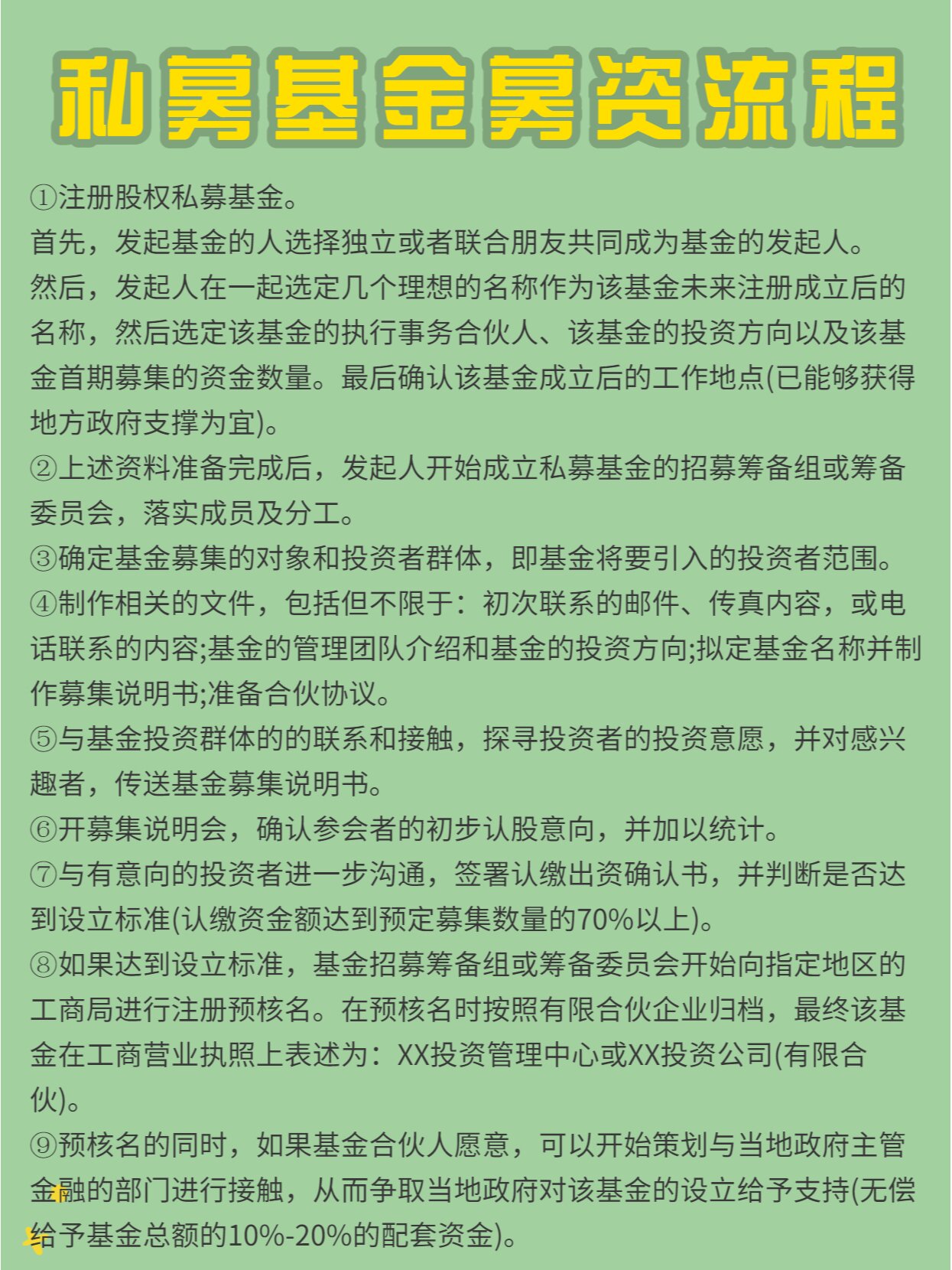 私募基金募资流程

①注册股权私募基金。
首先，发起基金的人选择独立或者联合朋友共同成为基金的发起人。
然后，发起人在一起选定几个理想的名称作为该基金未来注册成立后的名称，然后选定该基金的执行事务合伙人、该基金的投资方向以及该基金首期募集的资金数量。最后确认该基金成立后的工作地点(已能够获得地方政府支撑为宜)。
②上述资料准备完成后，发起人开始成立私募基金的招募筹备组或筹备委员会，落实成员及分工。
③确定基金募集的对象和投资者群体，即基金将要引入的投资者范围。
④制作相关的文件，包括但不限于：初次联系的邮件、传真内容，或电话联系的内容;基金的管理团队介绍和基金的投资方向;拟定基金名称并制作募集说明书;准备合伙协议。
⑤与基金投资群体的的联系和接触，探寻投资者的投资意愿，并对感兴趣者，传送基金募集说明书。
⑥开募集说明会，确认参会者的初步认股意向，并加以统计。
⑦与有意向的投资者进一步沟通，签署认缴出资确认书，并判断是否达到设立标准(认缴资金额达到预定募集数量的70%以上)。
⑧如果达到设立标准，基金招募筹备组或筹备委员会开始向指定地区的工商局进行注册预核名。在预核名时按照有限合伙企业归档，最终该基金在工商营业执照上表述为：XX投资管理中心或XX投资公司(有限合伙)。
⑨预核名的同时，如果基金合伙人愿意，可以开始策划与当地政府主管金融的部门进行接触，从而争取当地政府对该基金的设立给予支持(无偿给予基金总额的10%-20%的配套资金)。